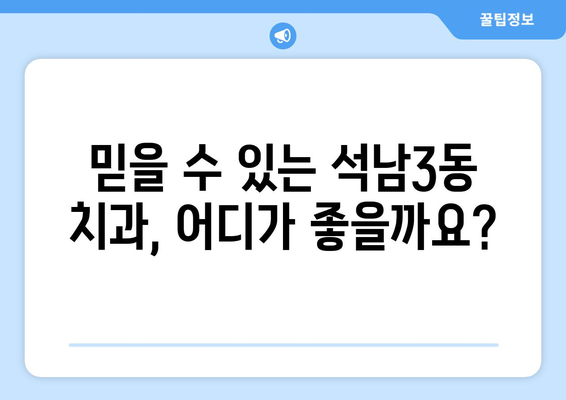 꿀팁정보

믿을 수 있는 석남3동 치과, 어디가 좋을까요?